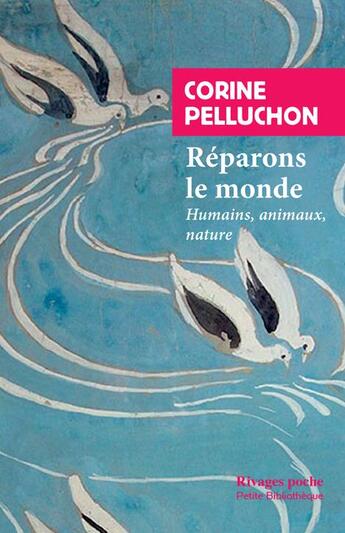 CORINE PELLUCHON

Réparons le monde

Humains, animaux, nature

Rivages poche
Petite Bibliothèque